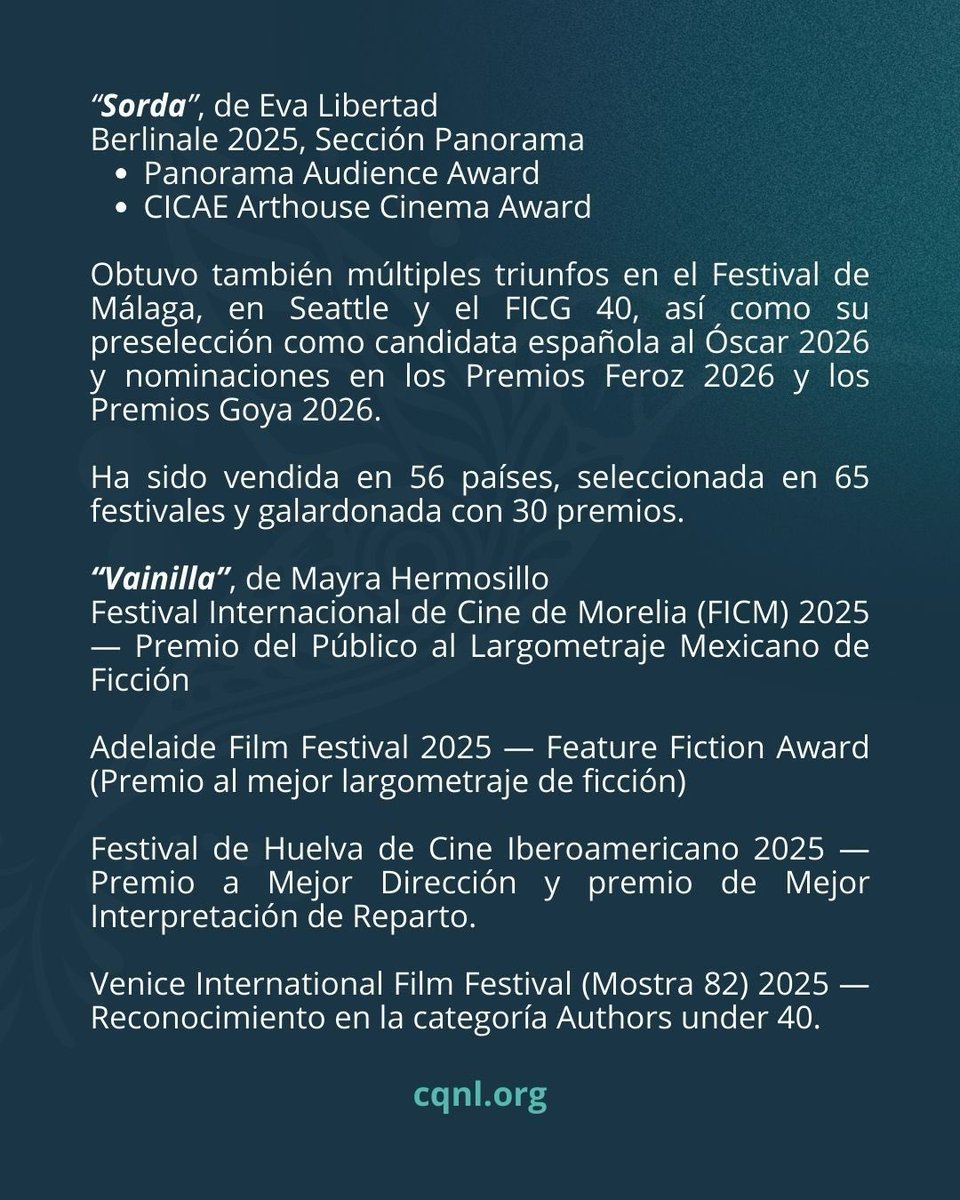 “Sorda”, de Eva Libertad
Berlinale 2025, Sección Panorama
• Panorama Audience Award
• CICAE Arthouse Cinema Award

Obtuvo también múltiples triunfos en el Festival de Málaga, en Seattle y el FICG 40, así como su preselección como candidata española al Óscar 2026 y nominaciones en los Premios Feroz 2026 y los Premios Goya 2026.

Ha sido vendida en 56 países, seleccionada en 65 festivales y galardonada con 30 premios.

“Vainilla”, de Mayra Hermosillo
Festival Internacional de Cine de Morelia (FICM) 2025 — Premio del Público al Largometraje Mexicano de Ficción

Adelaide Film Festival 2025 — Feature Fiction Award (Premio al mejor largometraje de ficción)

Festival de Huelva de Cine Iberoamericano 2025 — Premio a Mejor Dirección y premio de Mejor Interpretación de Reparto.

Venice International Film Festival (Mostra 82) 2025 — Reconocimiento en la categoría Authors under 40.

cqnl.org